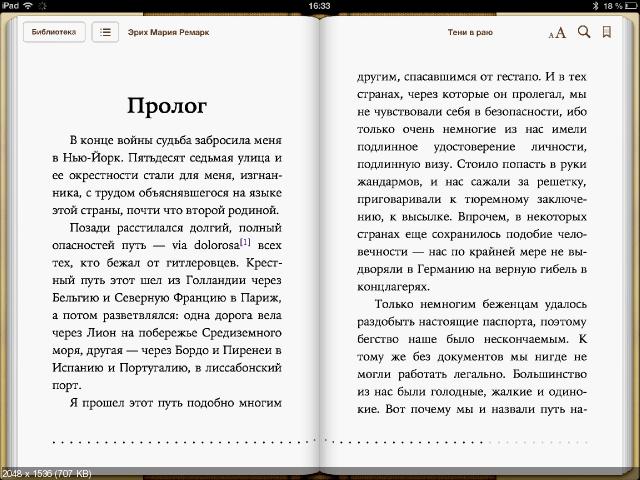 iPad 16:33 18 %

Библиотека Эрих Мария Ремарк Тени в раю AA

Пролог

В конце войны судьба забросила меня в Нью-Йорк. Пятьдесят седьмая улица и ее окрестности стали для меня, изгнанника, с трудом объяснявшегося на языке этой страны, почти что второй родиной.

Позади расстилался долгий, полный опасностей путь — via dolorosa[1] всех тех, кто бежал от гитлеровцев. Крестный путь этот шел из Голландии через Бельгию и Северную Францию в Париж, а потом разветвлялся: одна дорога вела через Лион на побережье Средиземного моря, другая — через Бордо и Пиренеи в Испанию и Португалию, в лиссабонский порт.

Я прошел этот путь подобно многим другим, спасавшимся от гестапо. И в тех странах, через которые он пролегал, мы не чувствовали себя в безопасности, ибо только очень немногие из нас имели подлинное удостоверение личности, подлинную визу. Стоило попасть в руки жандармов, и нас сажали за решетку, приговаривали к тюремному заключению, к высылке. Впрочем, в некоторых странах еще сохранилось подобие человечности — нас по крайней мере не выдворяли в Германию на верную гибель в концлагерях.

Только немногим беженцам удалось раздобыть настоящие паспорта, поэтому бегство наше было нескончаемым. К тому же без документов мы нигде не могли работать легально. Большинство из нас были голодные, жалкие и одинокие. Вот почему мы и назвали путь на-

2048 x 1536 (707 KB)